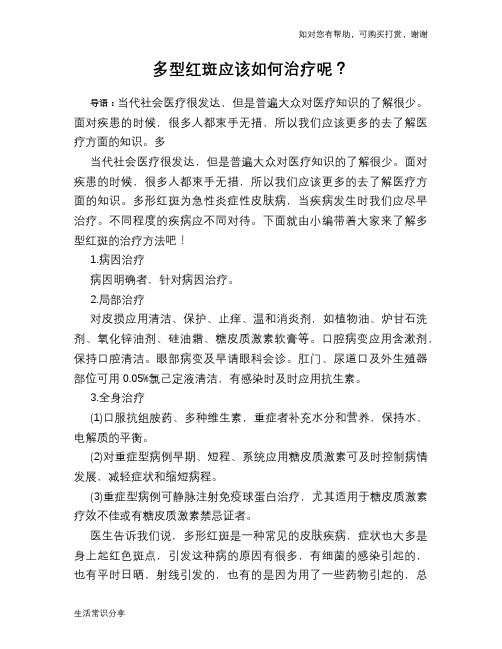 如对您有帮助，可购买打赏，谢谢

多型红斑应该如何治疗呢？

导语：当代社会医疗很发达，但是普遍大众对医疗知识的了解很少。面对疾患的时候，很多人都束手无措，所以我们应该更多的去了解医疗方面的知识。多

当代社会医疗很发达，但是普遍大众对医疗知识的了解很少。面对疾患的时候，很多人都束手无措，所以我们应该更多的去了解医疗方面的知识。多形红斑为急性炎症性皮肤病，当疾病发生时我们应尽早治疗。不同程度的疾病应不同对待。下面就由小编带着大家来了解多型红斑的治疗方法吧！

1.病因治疗

病因明确者，针对病因治疗。

2.局部治疗

对皮损应用清洁、保护、止痒、温和消炎剂，如植物油、炉甘石洗剂、氧化锌油剂、硅油霜、糖皮质激素软膏等。口腔病变应用含漱剂，保持口腔清洁。眼部病变及早请眼科会诊。肛门、尿道口及外生殖器部位可用 0.05%氯己定液清洁，有感染时及时应用抗生素。

3.全身治疗

(1)口服抗组胺药、多种维生素，重症者补充水分和营养，保持水、电解质的平衡。

(2)对重症型病例早期、短程、系统应用糖皮质激素可及时控制病情发展，减轻症状和缩短病程。

(3)重症型病例可静脉注射免疫球蛋白治疗，尤其适用于糖皮质激素疗效不佳或有糖皮质激素禁忌证者。

医生告诉我们说，多形红斑是一种常见的皮肤疾病，症状也大多是身上起红色斑点，引发这种病的原因有很多，有细菌的感染引起的，也有平时日晒，射线引发的，也有的是因为用了一些药物引起的，总

生活常识分享